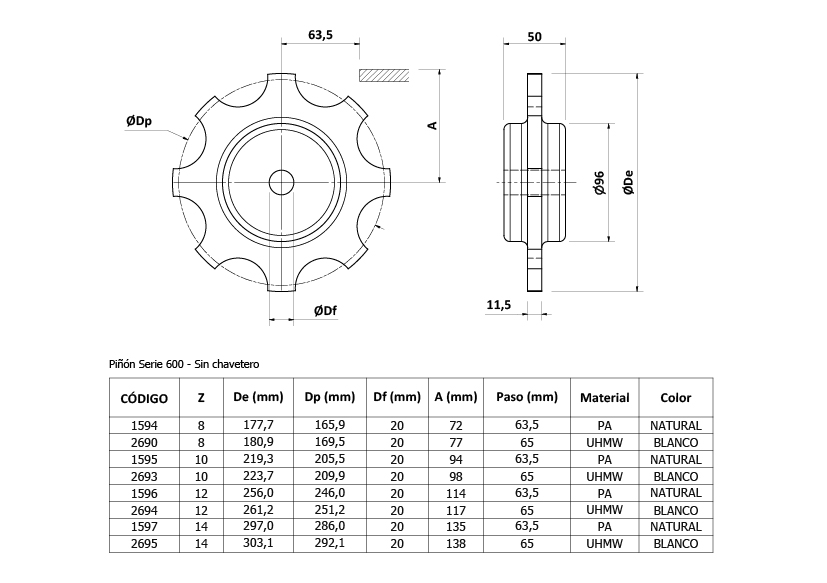 63,5

ØDp

A

ØDf

50

Ø96

ØDe

11,5

Piñón Serie 600 - Sin chavetero

| CÓDIGO | Z | De (mm) | Dp (mm) | Df (mm) | A (mm) | Paso (mm) | Material | Color |
|---|---|---|---|---|---|---|---|---|
| 1594 | 8 | 177,7 | 165,9 | 20 | 72 | 63,5 | PA | NATURAL |
| 2690 | 8 | 180,9 | 169,5 | 20 | 77 | 65 | UHMW | BLANCO |
| 1595 | 10 | 219,3 | 205,5 | 20 | 94 | 63,5 | PA | NATURAL |
| 2693 | 10 | 223,7 | 209,9 | 20 | 98 | 65 | UHMW | BLANCO |
| 1596 | 12 | 256,0 | 246,0 | 20 | 114 | 63,5 | PA | NATURAL |
| 2694 | 12 | 261,2 | 251,2 | 20 | 117 | 65 | UHMW | BLANCO |
| 1597 | 14 | 297,0 | 286,0 | 20 | 135 | 63,5 | PA | NATURAL |
| 2695 | 14 | 303,1 | 292,1 | 20 | 138 | 65 | UHMW | BLANCO |